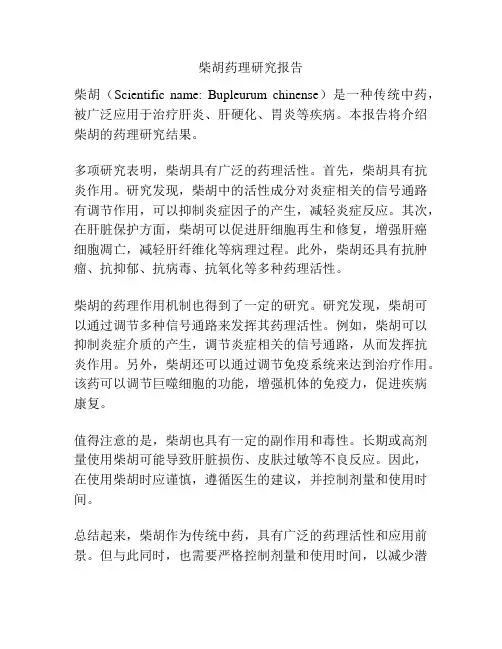 柴胡药理研究报告

柴胡（Scientific name: Bupleurum chinense）是一种传统中药，被广泛应用于治疗肝炎、肝硬化、胃炎等疾病。本报告将介绍柴胡的药理研究结果。

多项研究表明，柴胡具有广泛的药理活性。首先，柴胡具有抗炎作用。研究发现，柴胡中的活性成分对炎症相关的信号通路有调节作用，可以抑制炎症因子的产生，减轻炎症反应。其次，在肝脏保护方面，柴胡可以促进肝细胞再生和修复，增强肝癌细胞凋亡，减轻肝纤维化等病理过程。此外，柴胡还具有抗肿瘤、抗抑郁、抗病毒、抗氧化等多种药理活性。

柴胡的药理作用机制也得到了一定的研究。研究发现，柴胡可以通过调节多种信号通路来发挥其药理活性。例如，柴胡可以抑制炎症介质的产生，调节炎症相关的信号通路，从而发挥抗炎作用。另外，柴胡还可以通过调节免疫系统来达到治疗作用。该药可以调节巨噬细胞的功能，增强机体的免疫力，促进疾病康复。

值得注意的是，柴胡也具有一定的副作用和毒性。长期或高剂量使用柴胡可能导致肝脏损伤、皮肤过敏等不良反应。因此，在使用柴胡时应谨慎，遵循医生的建议，并控制剂量和使用时间。

总结起来，柴胡作为传统中药，具有广泛的药理活性和应用前景。但与此同时，也需要严格控制剂量和使用时间，以减少潜